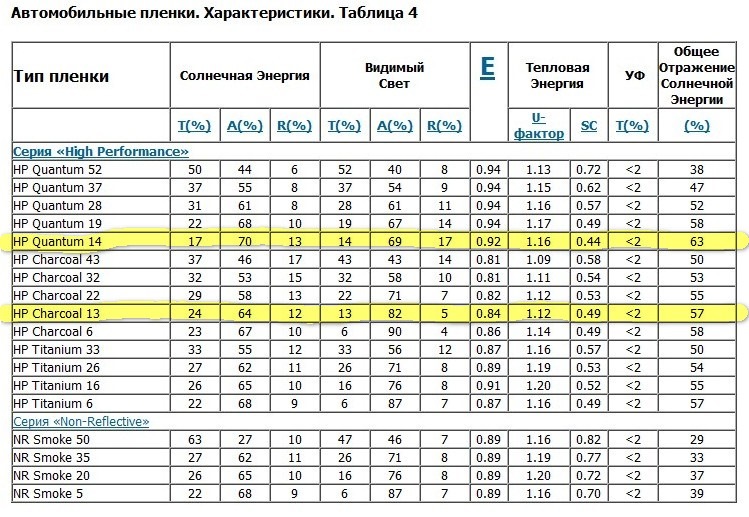 Автомобильные пленки. Характеристики. Таблица 4

| Тип пленки | Солнечная Энергия | | | Видимый Свет | | | E | Тепловая Энергия | | УФ | Общее Отражение Солнечной Энергии |
|---|---|---|---|---|---|---|---|---|---|---|---|
| | T(%) | A(%) | R(%) | T(%) | A(%) | R(%) | | U-фактор | SC | T(%) | (%) |
| Серия «High Performance» | | | | | | | | | | | |
| HP Quantum 52 | 50 | 44 | 6 | 52 | 40 | 8 | 0.94 | 1.13 | 0.72 | <2 | 38 |
| HP Quantum 37 | 37 | 55 | 8 | 37 | 54 | 9 | 0.94 | 1.15 | 0.62 | <2 | 47 |
| HP Quantum 28 | 31 | 61 | 8 | 28 | 61 | 11 | 0.94 | 1.16 | 0.57 | <2 | 52 |
| HP Quantum 19 | 22 | 68 | 10 | 19 | 67 | 14 | 0.94 | 1.17 | 0.49 | <2 | 58 |
| HP Quantum 14 | 17 | 70 | 13 | 14 | 69 | 17 | 0.92 | 1.16 | 0.44 | <2 | 63 |
| HP Charcoal 43 | 37 | 46 | 17 | 43 | 43 | 14 | 0.81 | 1.09 | 0.58 | <2 | 50 |
| HP Charcoal 32 | 32 | 53 | 15 | 32 | 58 | 10 | 0.81 | 1.11 | 0.54 | <2 | 53 |
| HP Charcoal 22 | 29 | 58 | 13 | 22 | 71 | 7 | 0.82 | 1.12 | 0.53 | <2 | 55 |
| HP Charcoal 13 | 24 | 64 | 12 | 13 | 82 | 5 | 0.84 | 1.12 | 0.49 | <2 | 57 |
| HP Charcoal 6 | 23 | 67 | 10 | 6 | 90 | 4 | 0.86 | 1.14 | 0.49 | <2 | 58 |
| HP Titanium 33 | 33 | 55 | 12 | 33 | 56 | 12 | 0.87 | 1.16 | 0.57 | <2 | 50 |
| HP Titanium 26 | 27 | 62 | 11 | 26 | 71 | 8 | 0.89 | 1.19 | 0.53 | <2 | 54 |
| HP Titanium 16 | 26 | 65 | 10 | 16 | 76 | 8 | 0.91 | 1.20 | 0.52 | <2 | 55 |
| HP Titanium 6 | 22 | 68 | 9 | 6 | 87 | 7 | 0.87 | 1.16 | 0.49 | <2 | 57 |
| Серия «Non-Reflective» | | | | | | | | | | | |
| NR Smoke 50 | 63 | 27 | 10 | 47 | 46 | 7 | 0.89 | 1.16 | 0.82 | <2 | 29 |
| NR Smoke 35 | 27 | 62 | 11 | 26 | 71 | 8 | 0.89 | 1.19 | 0.77 | <2 | 33 |
| NR Smoke 20 | 26 | 65 | 10 | 16 | 76 | 8 | 0.89 | 1.20 | 0.72 | <2 | 37 |
| NR Smoke 5 | 22 | 68 | 9 | 6 | 87 | 7 | 0.89 | 1.16 | 0.70 | <2 | 39 |